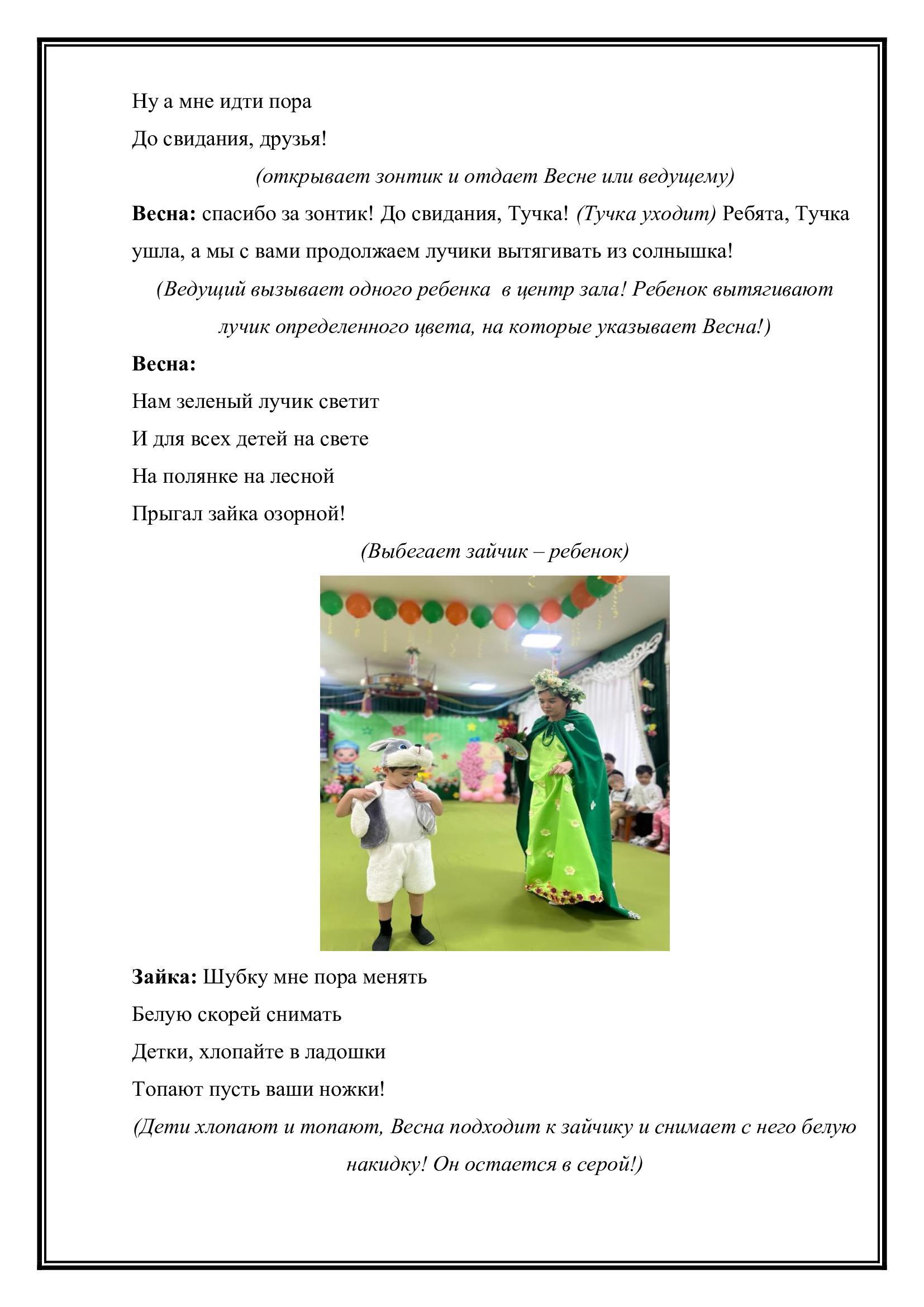 Ну а мне идти пора
До свидания, друзья!

(открывает зонтик и отдает Весне или ведущему)

Весна: спасибо за зонтик! До свидания, Тучка! (Тучка уходит) Ребята, Тучка ушла, а мы с вами продолжаем лучики вытягивать из солнышка!

(Ведущий вызывает одного ребенка в центр зала! Ребенок вытягивают лучик определенного цвета, на которые указывает Весна!)

Весна:
Нам зеленый лучик светит
И для всех детей на свете
На полянке на лесной
Прыгал зайка озорной!

(Выбегает зайчик – ребенок)

Зайка: Шубку мне пора менять
Белую скорей снимать
Детки, хлопайте в ладошки
Топают пусть ваши ножки!

(Дети хлопают и топают, Весна подходит к зайчику и снимает с него белую накидку! Он остается в серой!)